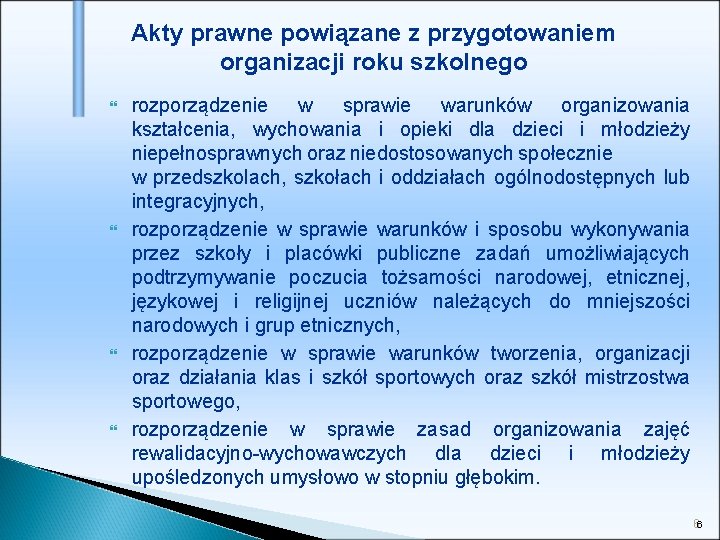 Akty prawne powiązane z przygotowaniem organizacji roku szkolnego

rozporządzenie w sprawie warunków organizowania kształcenia, wychowania i opieki dla dzieci i młodzieży niepełnosprawnych oraz niedostosowanych społecznie w przedszkolach, szkołach i oddziałach ogólnodostępnych lub integracyjnych,

rozporządzenie w sprawie warunków i sposobu wykonywania przez szkoły i placówki publiczne zadań umożliwiających podtrzymywanie poczucia tożsamości narodowej, etnicznej, językowej i religijnej uczniów należących do mniejszości narodowych i grup etnicznych,

rozporządzenie w sprawie warunków tworzenia, organizacji oraz działania klas i szkół sportowych oraz szkół mistrzostwa sportowego,

rozporządzenie w sprawie zasad organizowania zajęć rewalidacyjno-wychowawczych dla dzieci i młodzieży upośledzonych umysłowo w stopniu głębokim.

6